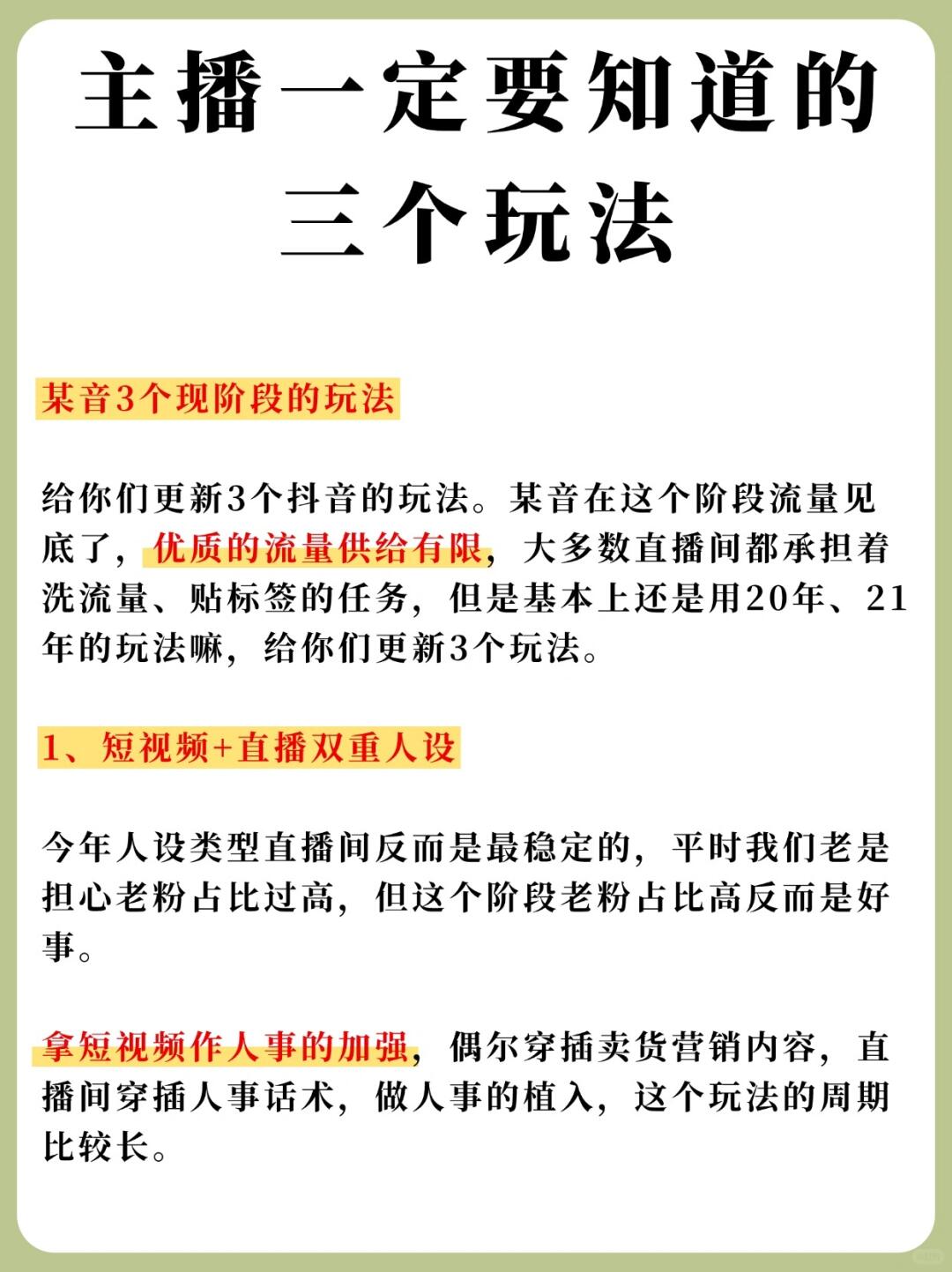 主播一定要知道的三个玩法

某音3个现阶段的玩法

给你们更新3个抖音的玩法。某音在这个阶段流量见底了，优质的流量供给有限，大多数直播间都承担着洗流量、贴标签的任务，但是基本上还是用20年、21年的玩法嘛，给你们更新3个玩法。

1、短视频+直播双重人设

今年人设类型直播间反而是最稳定的，平时我们老是担心老粉占比过高，但这个阶段老粉占比高反而是好事。

拿短视频作人事的加强，偶尔穿插卖货营销内容，直播间穿插人事话术，做人事的植入，这个玩法的周期比较长。